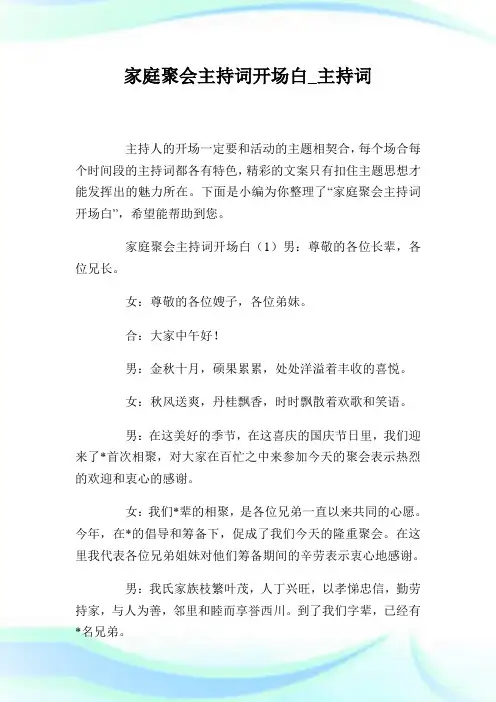 家庭聚会主持词开场白_主持词

主持人的开场一定要和活动的主题相契合，每个场合每个时间段的主持词都各有特色，精彩的文案只有扣住主题思想才能发挥出的魅力所在。下面是小编为你整理了“家庭聚会主持词开场白”，希望能帮助到您。

家庭聚会主持词开场白（1）男：尊敬的各位长辈，各位兄长。

女：尊敬的各位嫂子，各位弟妹。

合：大家中午好！

男：金秋十月，硕果累累，处处洋溢着丰收的喜悦。

女：秋风送爽，丹桂飘香，时时飘散着欢歌和笑语。

男：在这美好的季节，在这喜庆的国庆节日里，我们迎来了*首次相聚，对大家在百忙之中来参加今天的聚会表示热烈的欢迎和衷心的感谢。

女：我们*辈的相聚，是各位兄弟一直以来共同的心愿。今年，在*的倡导和筹备下，促成了我们今天的隆重聚会。在这里我代表各位兄弟姐妹对他们筹备期间的辛劳表示衷心地感谢。

男：我氏家族枝繁叶茂，人丁兴旺，以孝悌忠信，勤劳持家，与人为善，邻里和睦而享誉西川。到了我们字辈，已经有*名兄弟。